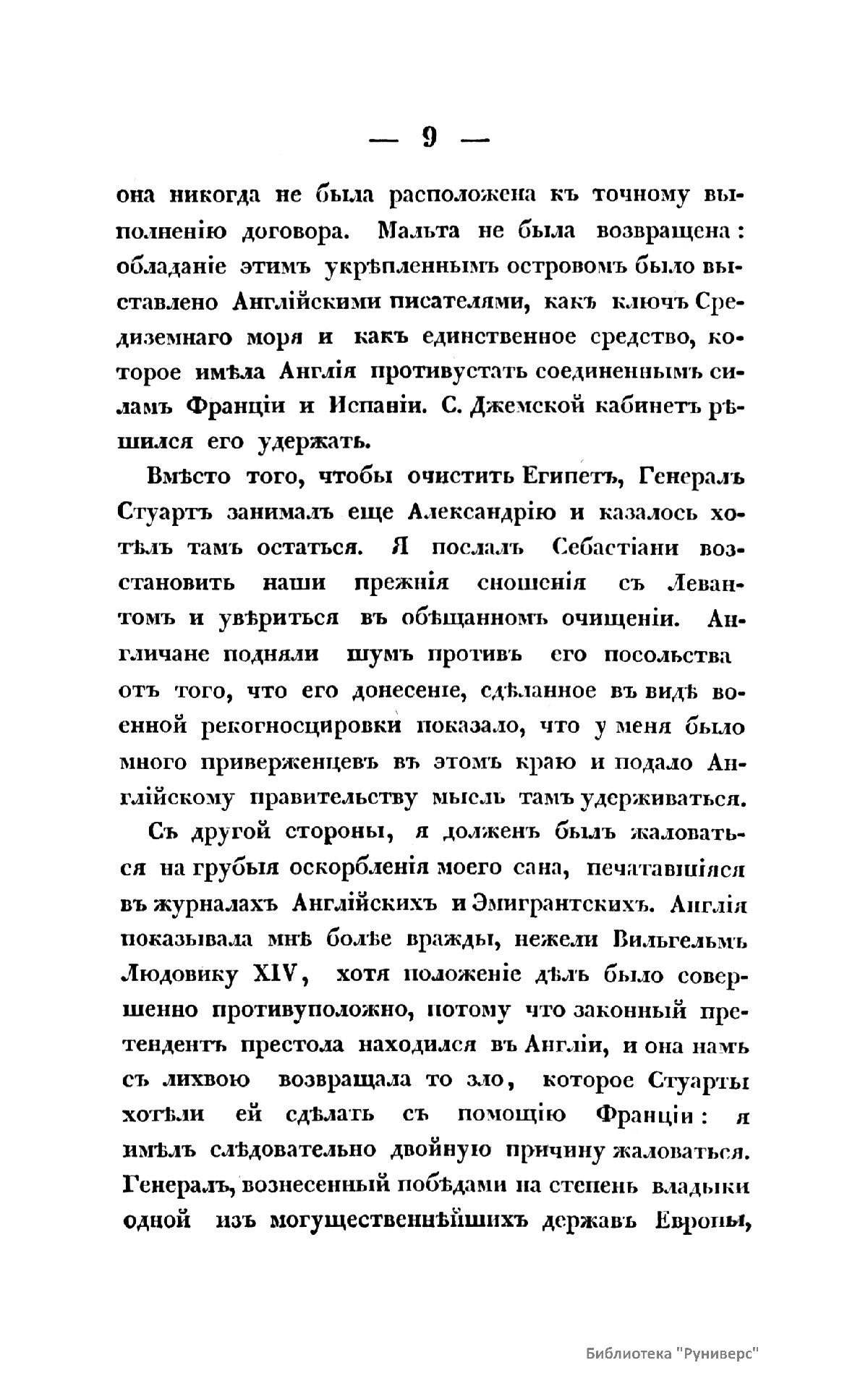 — 9 —

она никогда не была расположена къ точному выполненію договора. Мальта не была возвращена: обладаніе этимъ укрѣпленнымъ островомъ было выставлено Англійскими писателями, какъ ключъ Средиземнаго моря и какъ единственное средство, которое имѣла Англія противустать соединеннымъ силамъ Франціи и Испаніи. С. Джемской кабинетъ рѣшился его удержать.

Вмѣсто того, чтобы очистить Египетъ, Генералъ Стуартъ занималъ еще Александрію и казалось хотѣлъ тамъ остаться. Я послалъ Себастіани возстановить наши прежнія сношенія съ Левантомъ и увѣриться въ обѣщанномъ очищеніи. Англичане подняли шумъ противъ его посольства отъ того, что его донесеніе, сдѣланное въ видѣ военной рекогносцировки показало, что у меня было много приверженцевъ въ этомъ краю и подало Англійскому правительству мысль тамъ удерживаться.

Съ другой стороны, я долженъ былъ жаловаться на грубыя оскорбленія моего сана, печатавшіяся въ журналахъ Англійскихъ и Эмигрантскихъ. Англія показывала мнѣ болѣе вражды, нежели Вильгельмъ Людовику XIV, хотя положеніе дѣлъ было совершенно противуположно, потому что законный претендентъ престола находился въ Англіи, и она намъ съ лихвою возвращала то зло, которое Стуарты хотѣли ей сдѣлать съ помощію Франціи: я имѣлъ слѣдовательно двойную причину жаловаться. Генералъ, вознесенный побѣдами на степень владыки одной изъ могущественнѣйшихъ державъ Европы,

Библиотека "Руниверс"